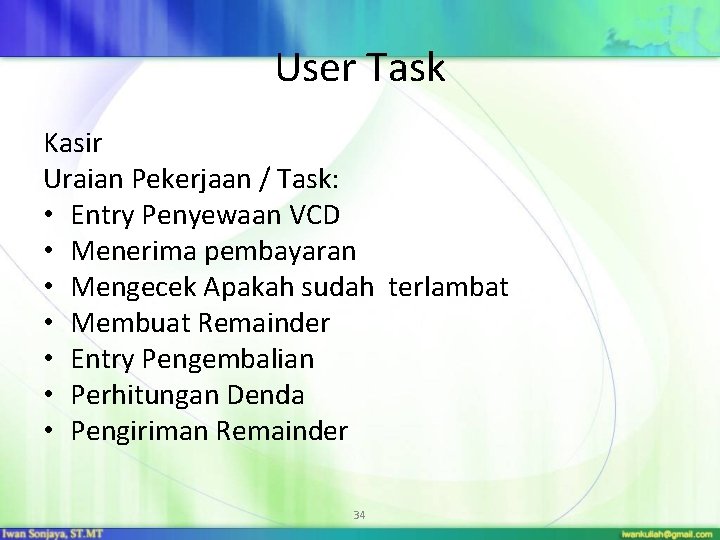 User Task

Kasir
Uraian Pekerjaan / Task:
• Entry Penyewaan VCD
• Menerima pembayaran
• Mengecek Apakah sudah terlambat
• Membuat Remainder
• Entry Pengembalian
• Perhitungan Denda
• Pengiriman Remainder

34

Iwan Sonjaya, ST.MT

iwankuliah@gmail.com